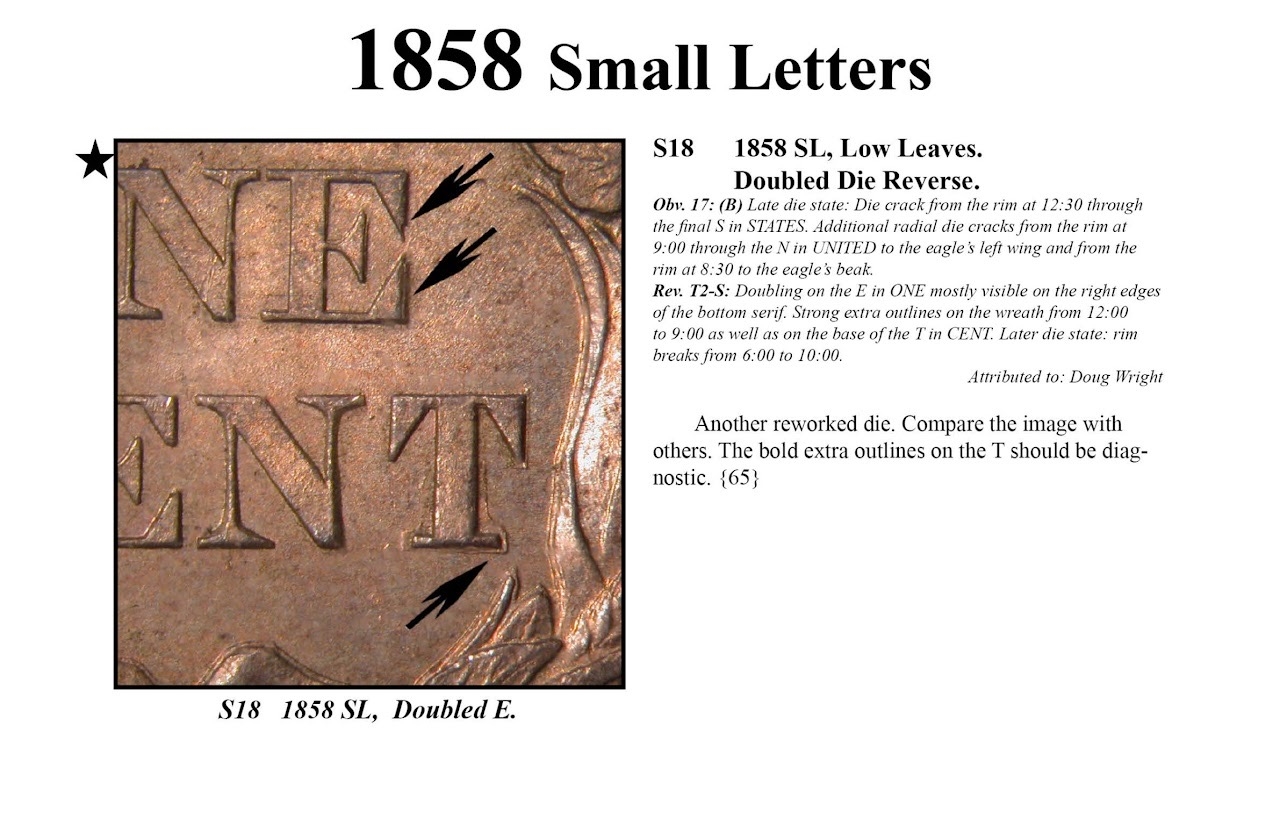 1858 Small Letters

★

NE
ENT

S18 1858 SL, Doubled E.

S18 1858 SL, Low Leaves.
Doubled Die Reverse.

Obv. 17: (B) Late die state: Die crack from the rim at 12:30 through the final S in STATES. Additional radial die cracks from the rim at 9:00 through the N in UNITED to the eagle's left wing and from the rim at 8:30 to the eagle's beak.

Rev. T2-S: Doubling on the E in ONE mostly visible on the right edges of the bottom serif. Strong extra outlines on the wreath from 12:00 to 9:00 as well as on the base of the T in CENT. Later die state: rim breaks from 6:00 to 10:00.

Attributed to: Doug Wright

Another reworked die. Compare the image with others. The bold extra outlines on the T should be diagnostic. {65}